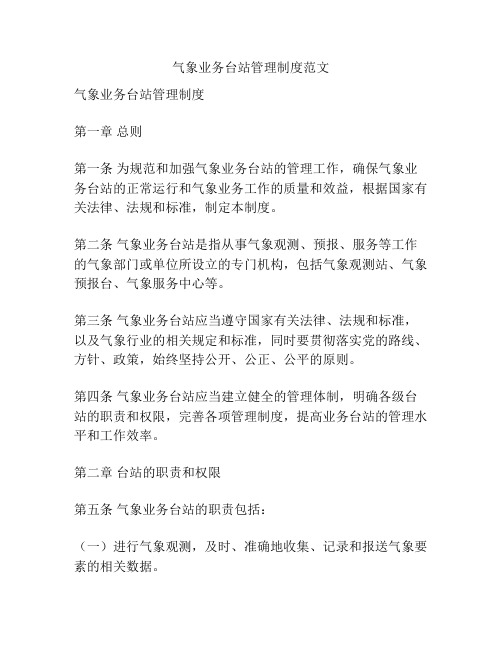 气象业务台站管理制度范文

气象业务台站管理制度

第一章 总则

第一条 为规范和加强气象业务台站的管理工作，确保气象业务台站的正常运行和气象业务工作的质量和效益，根据国家有关法律、法规和标准，制定本制度。

第二条 气象业务台站是指从事气象观测、预报、服务等工作的气象部门或单位所设立的专门机构，包括气象观测站、气象预报台、气象服务中心等。

第三条 气象业务台站应当遵守国家有关法律、法规和标准，以及气象行业的相关规定和标准，同时要贯彻落实党的路线、方针、政策，始终坚持公开、公正、公平的原则。

第四条 气象业务台站应当建立健全的管理体制，明确各级台站的职责和权限，完善各项管理制度，提高业务台站的管理水平和工作效率。

第二章 台站的职责和权限

第五条 气象业务台站的职责包括：

（一）进行气象观测，及时、准确地收集、记录和报送气象要素的相关数据。